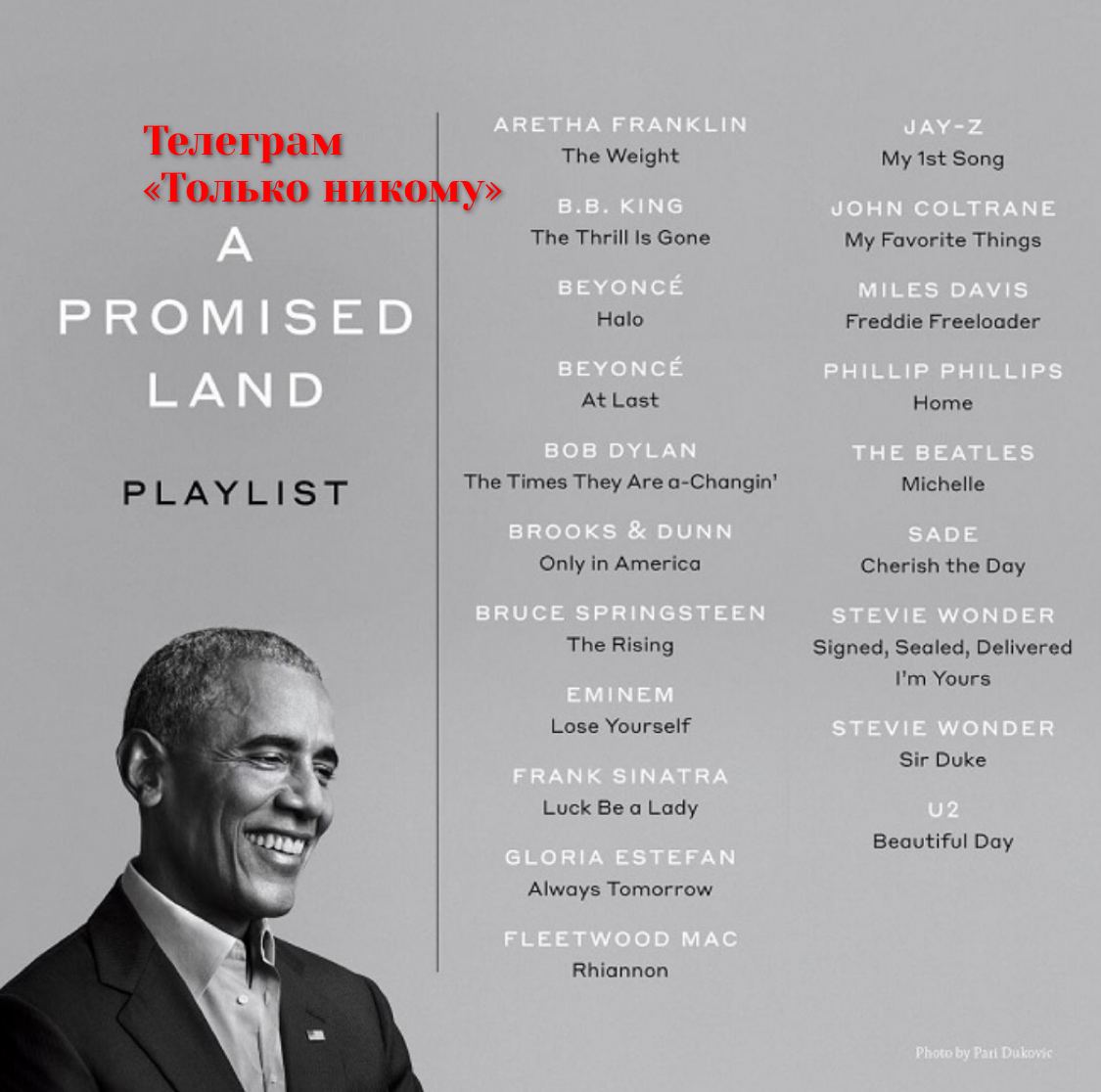 Телеграм
«Только никому»

A
PROMISED
LAND

PLAYLIST

ARETHA FRANKLIN
The Weight

B.B. KING
The Thrill Is Gone

BEYONCÉ
Halo

BEYONCÉ
At Last

BOB DYLAN
The Times They Are a-Changin'

BROOKS & DUNN
Only in America

BRUCE SPRINGSTEEN
The Rising

EMINEM
Lose Yourself

FRANK SINATRA
Luck Be a Lady

GLORIA ESTEFAN
Always Tomorrow

FLEETWOOD MAC
Rhiannon

JAY-Z
My 1st Song

JOHN COLTRANE
My Favorite Things

MILES DAVIS
Freddie Freeloader

PHILLIP PHILLIPS
Home

THE BEATLES
Michelle

SADE
Cherish the Day

STEVIE WONDER
Signed, Sealed, Delivered I'm Yours

STEVIE WONDER
Sir Duke

U2
Beautiful Day

Photo by Pari Dukovic